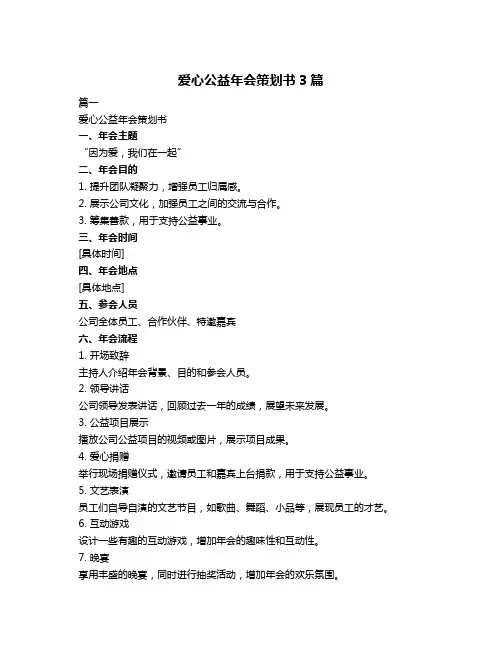 爱心公益年会策划书 3 篇

篇一

爱心公益年会策划书

一、年会主题

“因为爱，我们在一起”

二、年会目的

1. 提升团队凝聚力，增强员工归属感。

2. 展示公司文化，加强员工之间的交流与合作。

3. 筹集善款，用于支持公益事业。

三、年会时间

[具体时间]

四、年会地点

[具体地点]

五、参会人员

公司全体员工、合作伙伴、特邀嘉宾

六、年会流程

1. 开场致辞

主持人介绍年会背景、目的和参会人员。

2. 领导讲话

公司领导发表讲话，回顾过去一年的成绩，展望未来发展。

3. 公益项目展示

播放公司公益项目的视频或图片，展示项目成果。

4. 爱心捐赠

举行现场捐赠仪式，邀请员工和嘉宾上台捐款，用于支持公益事业。

5. 文艺表演

员工们自导自演的文艺节目，如歌曲、舞蹈、小品等，展现员工的才艺。

6. 互动游戏

设计一些有趣的互动游戏，增加年会的趣味性和互动性。

7. 晚宴

享用丰盛的晚宴，同时进行抽奖活动，增加年会的欢乐氛围。